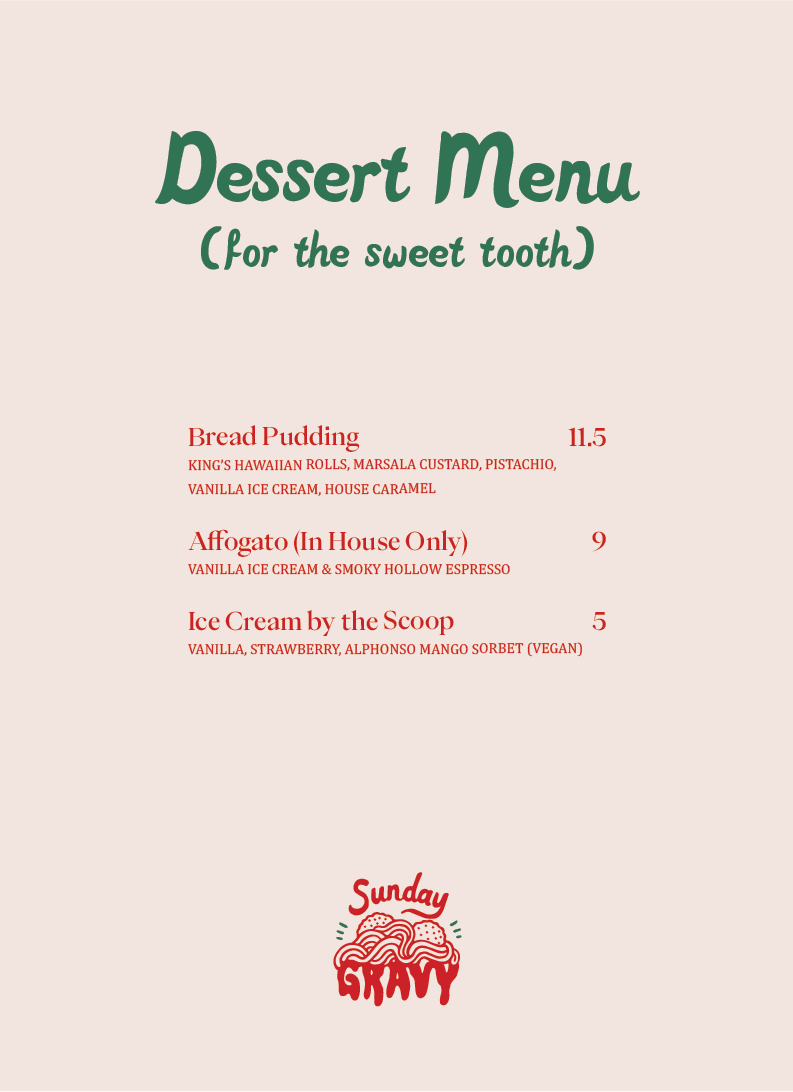 Dessert Menu
(for the sweet tooth)

Bread Pudding 11.5
KING'S HAWAIIAN ROLLS, MARSALA CUSTARD, PISTACHIO, VANILLA ICE CREAM, HOUSE CARAMEL

Affogato (In House Only) 9
VANILLA ICE CREAM & SMOKY HOLLOW ESPRESSO

Ice Cream by the Scoop 5
VANILLA, STRAWBERRY, ALPHONSO MANGO SORBET (VEGAN)

Sunday
GRAVY